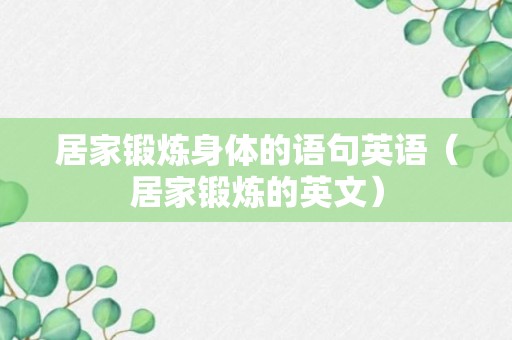 居家锻炼身体的语句英语（居家锻炼的英文）